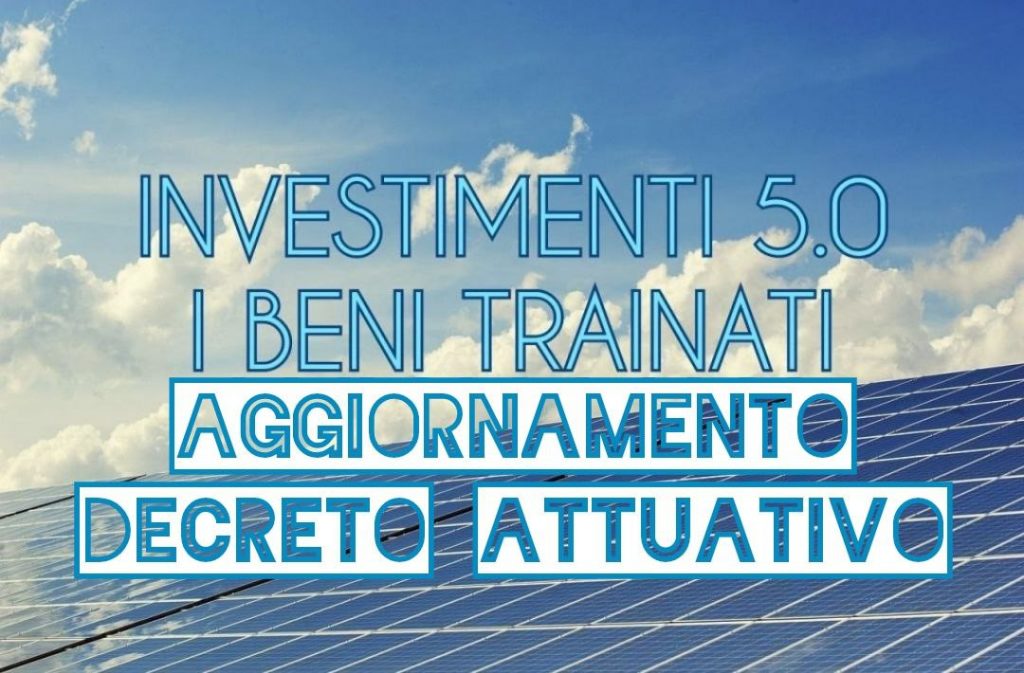 INVESTIMENTI 5.0
I BENI TRAINATI
AGGIORNAMENTO
DECRETO ATTUATIVO